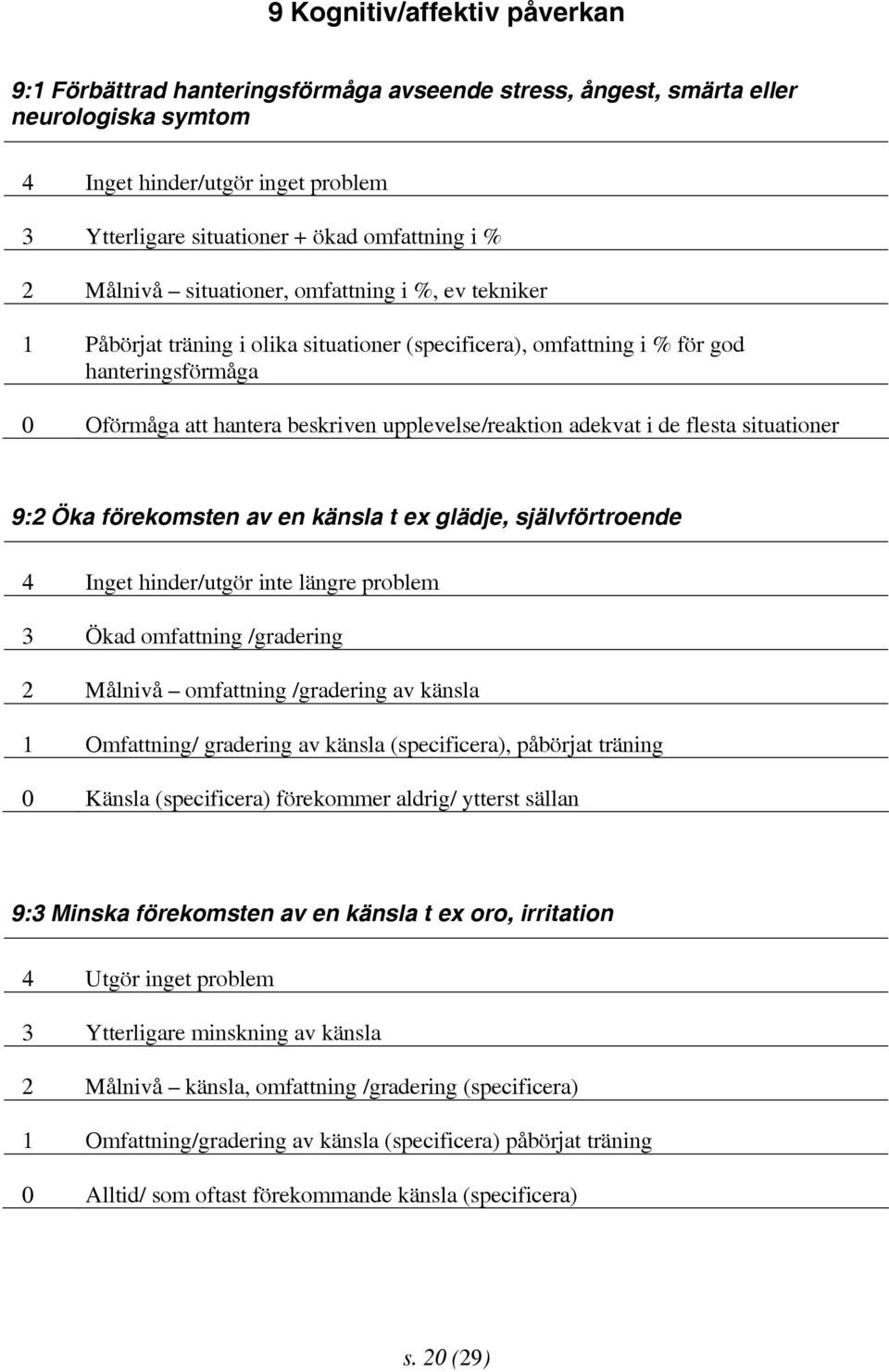 9 Kognitiv/affektiv påverkan

9:1 Förbättrad hanteringsförmåga avseende stress, ångest, smärta eller neurologiska symtom

4 Inget hinder/utgör inget problem

3 Ytterligare situationer + ökad omfattning i %

2 Målnivå – situationer, omfattning i %, ev tekniker

1 Påbörjat träning i olika situationer (specificera), omfattning i % för god hanteringsförmåga

0 Oförmåga att hantera beskriven upplevelse/reaktion adekvat i de flesta situationer

9:2 Öka förekomsten av en känsla t ex glädje, självförtroende

4 Inget hinder/utgör inte längre problem

3 Ökad omfattning /gradering

2 Målnivå – omfattning /gradering av känsla

1 Omfattning/ gradering av känsla (specificera), påbörjat träning

0 Känsla (specificera) förekommer aldrig/ ytterst sällan

9:3 Minska förekomsten av en känsla t ex oro, irritation

4 Utgör inget problem

3 Ytterligare minskning av känsla

2 Målnivå – känsla, omfattning /gradering (specificera)

1 Omfattning/gradering av känsla (specificera) påbörjat träning

0 Alltid/ som oftast förekommande känsla (specificera)

s. 20 (29)